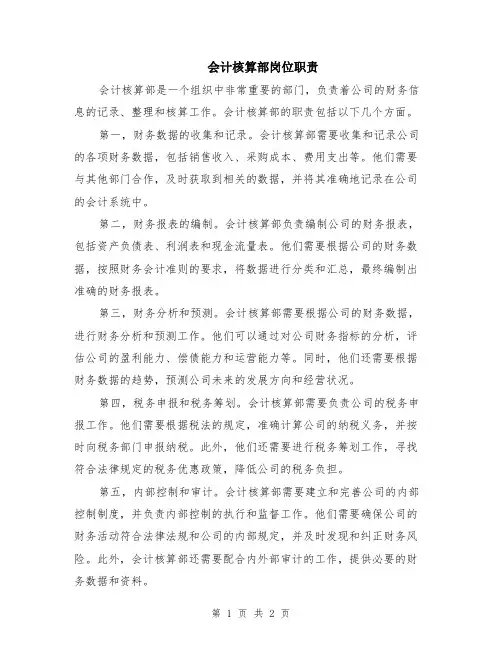 会计核算部岗位职责

会计核算部是一个组织中非常重要的部门，负责着公司的财务信息的记录、整理和核算工作。会计核算部的职责包括以下几个方面。

第一，财务数据的收集和记录。会计核算部需要收集和记录公司的各项财务数据，包括销售收入、采购成本、费用支出等。他们需要与其他部门合作，及时获取到相关的数据，并将其准确地记录在公司的会计系统中。

第二，财务报表的编制。会计核算部负责编制公司的财务报表，包括资产负债表、利润表和现金流量表。他们需要根据公司的财务数据，按照财务会计准则的要求，将数据进行分类和汇总，最终编制出准确的财务报表。

第三，财务分析和预测。会计核算部需要根据公司的财务数据，进行财务分析和预测工作。他们可以通过对公司财务指标的分析，评估公司的盈利能力、偿债能力和运营能力等。同时，他们还需要根据财务数据的趋势，预测公司未来的发展方向和经营状况。

第四，税务申报和税务筹划。会计核算部需要负责公司的税务申报工作。他们需要根据税法的规定，准确计算公司的纳税义务，并按时向税务部门申报纳税。此外，他们还需要进行税务筹划工作，寻找符合法律规定的税务优惠政策，降低公司的税务负担。

第五，内部控制和审计。会计核算部需要建立和完善公司的内部控制制度，并负责内部控制的执行和监督工作。他们需要确保公司的财务活动符合法律法规和公司的内部规定，并及时发现和纠正财务风险。此外，会计核算部还需要配合内外部审计的工作，提供必要的财务数据和资料。

第 1 页 共 2 页